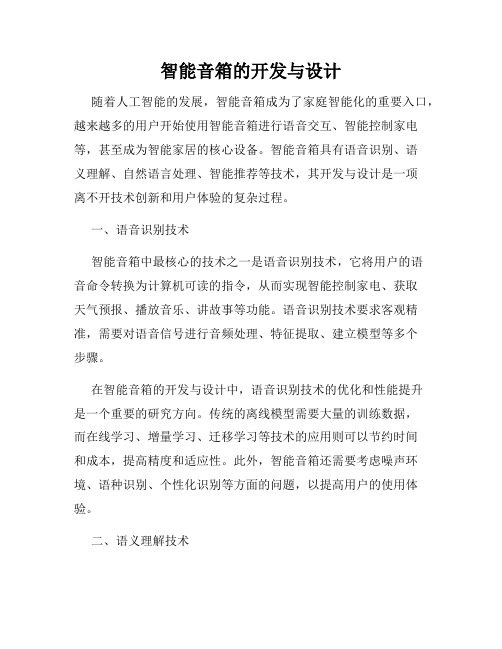 智能音箱的开发与设计

随着人工智能的发展，智能音箱成为了家庭智能化的重要入口，越来越多的用户开始使用智能音箱进行语音交互、智能控制家电等，甚至成为智能家居的核心设备。智能音箱具有语音识别、语义理解、自然语言处理、智能推荐等技术，其开发与设计是一项离不开技术创新和用户体验的复杂过程。

一、语音识别技术

智能音箱中最核心的技术之一是语音识别技术，它将用户的语音命令转换为计算机可读的指令，从而实现智能控制家电、获取天气预报、播放音乐、讲故事等功能。语音识别技术要求客观精准，需要对语音信号进行音频处理、特征提取、建立模型等多个步骤。

在智能音箱的开发与设计中，语音识别技术的优化和性能提升是一个重要的研究方向。传统的离线模型需要大量的训练数据，而在线学习、增量学习、迁移学习等技术的应用则可以节约时间和成本，提高精度和适应性。此外，智能音箱还需要考虑噪声环境、语种识别、个性化识别等方面的问题，以提高用户的使用体验。

二、语义理解技术